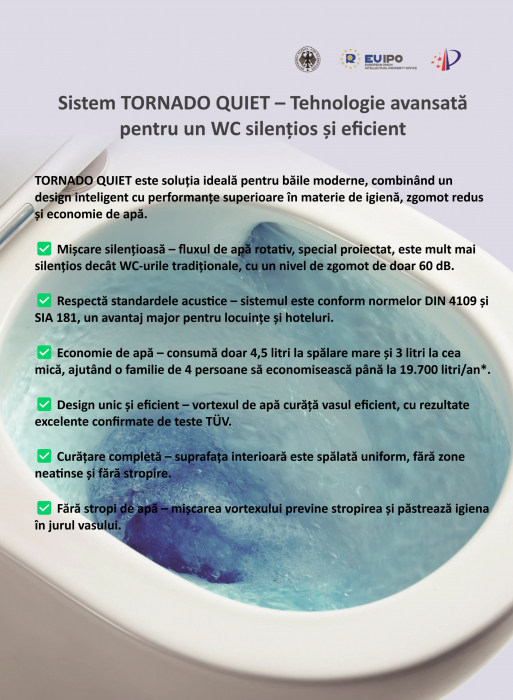 EUIPO
EUROPEAN UNION INTELLECTUAL PROPERTY OFFICE

Sistem TORNADO QUIET – Tehnologie avansată pentru un WC silențios și eficient

TORNADO QUIET este soluția ideală pentru băile moderne, combinând un design inteligent cu performanțe superioare în materie de igienă, zgomot redus și economie de apă.

✅ Mișcare silențioasă – fluxul de apă rotativ, special proiectat, este mult mai silențios decât WC-urile tradiționale, cu un nivel de zgomot de doar 60 dB.

✅ Respectă standardele acustice – sistemul este conform normelor DIN 4109 și SIA 181, un avantaj major pentru locuințe și hoteluri.

✅ Economie de apă – consumă doar 4,5 litri la spălare mare și 3 litri la cea mică, ajutând o familie de 4 persoane să economisească până la 19.700 litri/an*.

✅ Design unic și eficient – vortexul de apă curăță vasul eficient, cu rezultate excelente confirmate de teste TÜV.

✅ Curățare completă – suprafața interioară este spălată uniform, fără zone neatinse și fără stropire.

✅ Fără stropi de apă – mișcarea vortexului previne stropirea și păstrează igiena în jurul vasului.